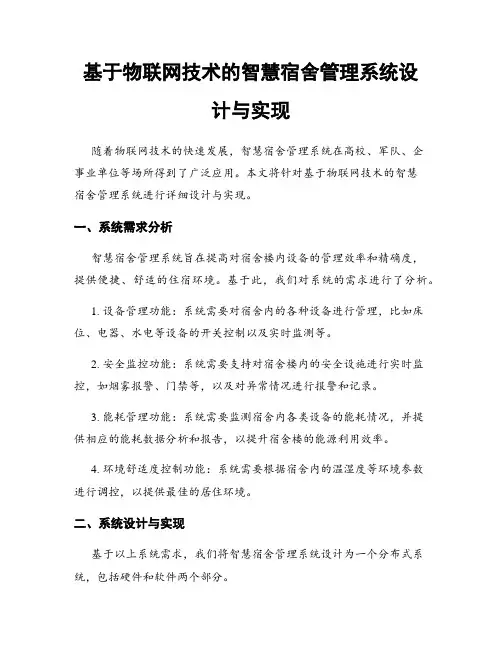 基于物联网技术的智慧宿舍管理系统设计与实现

随着物联网技术的快速发展，智慧宿舍管理系统在高校、军队、企事业单位等场所得到了广泛应用。本文将针对基于物联网技术的智慧宿舍管理系统进行详细设计与实现。

一、系统需求分析

智慧宿舍管理系统旨在提高对宿舍楼内设备的管理效率和精确度，提供便捷、舒适的住宿环境。基于此，我们对系统的需求进行了分析。

1. 设备管理功能：系统需要对宿舍内的各种设备进行管理，比如床位、电器、水电等设备的开关控制以及实时监测等。

2. 安全监控功能：系统需要支持对宿舍楼内的安全设施进行实时监控，如烟雾报警、门禁等，以及对异常情况进行报警和记录。

3. 能耗管理功能：系统需要监测宿舍内各类设备的能耗情况，并提供相应的能耗数据分析和报告，以提升宿舍楼的能源利用效率。

4. 环境舒适度控制功能：系统需要根据宿舍内的温湿度等环境参数进行调控，以提供最佳的居住环境。

二、系统设计与实现

基于以上系统需求，我们将智慧宿舍管理系统设计为一个分布式系统，包括硬件和软件两个部分。